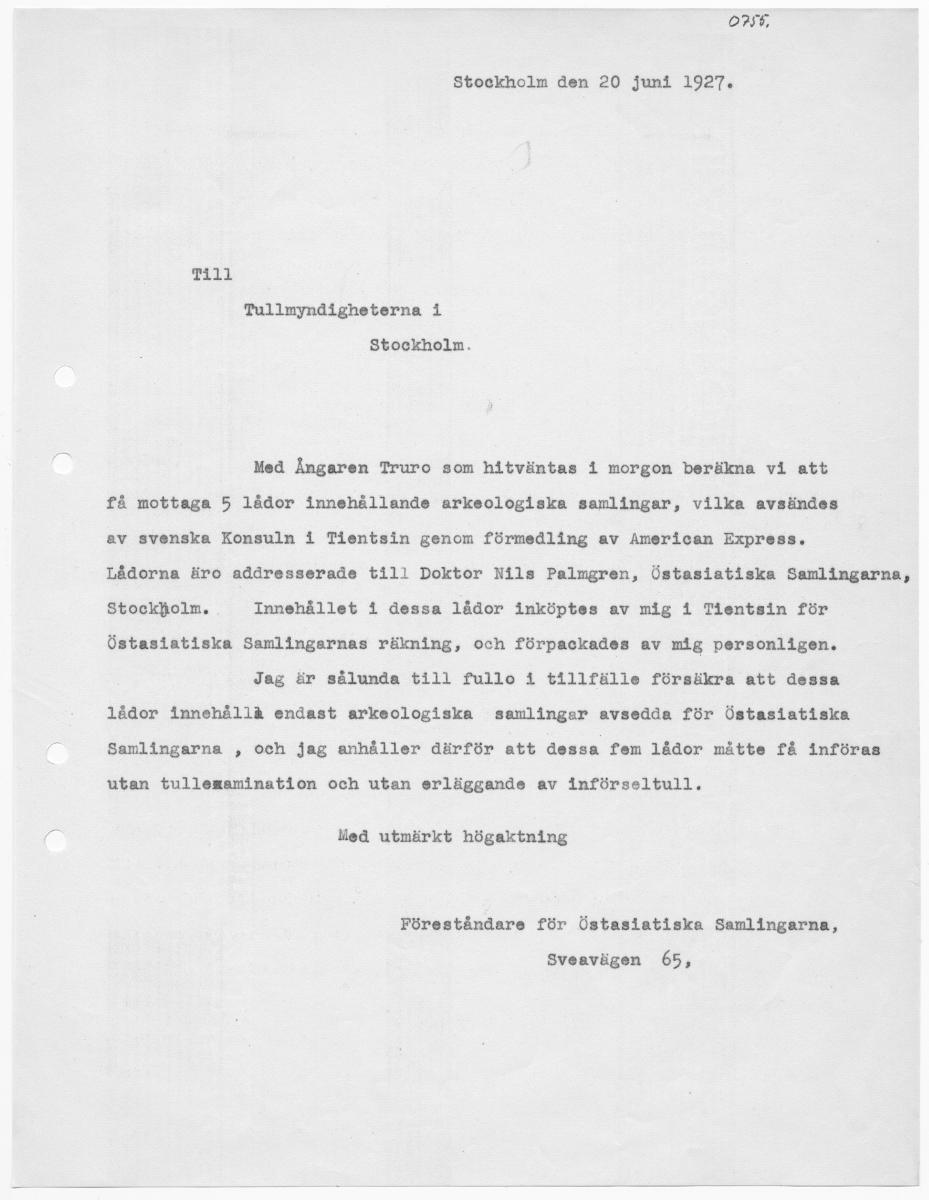 0755.

Stockholm den 20 juni 1927.

Till

Tullmyndigheterna i

Stockholm.

Med Ångaren Truro som hitväntas i morgon beräkna vi att få mottaga 5 lådor innehållande arkeologiska samlingar, vilka avsändes av svenska Konsuln i Tientsin genom förmedling av American Express. Lådorna äro addresserade till Doktor Nils Palmgren, Östasiatiska Samlingarna, Stockholm. Innehållet i dessa lådor inköptes av mig i Tientsin för Östasiatiska Samlingarnas räkning, och förpackades av mig personligen.

Jag är sålunda till fullo i tillfälle försäkra att dessa lådor innehålla endast arkeologiska samlingar avsedda för Östasiatiska Samlingarna , och jag anhåller därför att dessa fem lådor måtte få införas utan tullexamination och utan erläggande av införseltull.

Med utmärkt högaktning

Föreståndare för Östasiatiska Samlingarna,

Sveavägen 65,